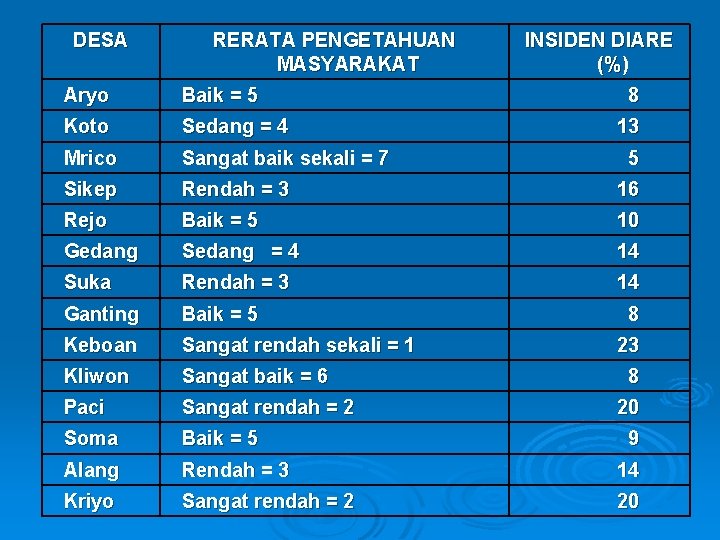 | DESA | RERATA PENGETAHUAN MASYARAKAT | INSIDEN DIARE (%) |
|---|---|---|
| Aryo | Baik = 5 | 8 |
| Koto | Sedang = 4 | 13 |
| Mrico | Sangat baik sekali = 7 | 5 |
| Sikep | Rendah = 3 | 16 |
| Rejo | Baik = 5 | 10 |
| Gedang | Sedang = 4 | 14 |
| Suka | Rendah = 3 | 14 |
| Ganting | Baik = 5 | 8 |
| Keboan | Sangat rendah sekali = 1 | 23 |
| Kliwon | Sangat baik = 6 | 8 |
| Paci | Sangat rendah = 2 | 20 |
| Soma | Baik = 5 | 9 |
| Alang | Rendah = 3 | 14 |
| Kriyo | Sangat rendah = 2 | 20 |